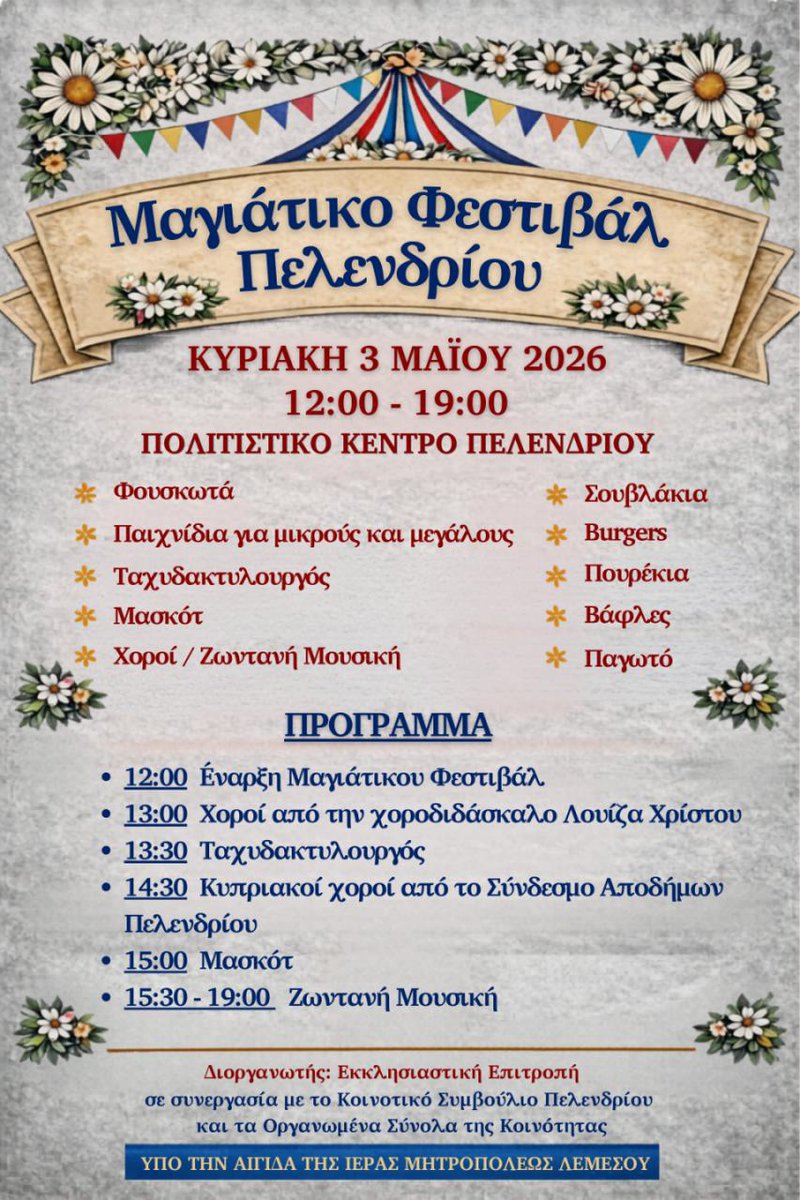 Μαγιάτικο Φεστιβάλ Πελενδρίου

ΚΥΡΙΑΚΗ 3 ΜΑΪΟΥ 2026
12:00 - 19:00
ΠΟΛΙΤΙΣΤΙΚΟ ΚΕΝΤΡΟ ΠΕΛΕΝΔΡΙΟΥ

Φουσκωτά
Παιχνίδια για μικρούς και μεγάλους
Ταχυδακτυλουργός
Μασκότ
Χοροί / Ζωντανή Μουσική

Σουβλάκια
Burgers
Πουρέκια
Βάφλες
Παγωτό

ΠΡΟΓΡΑΜΜΑ

• 12:00 Έναρξη Μαγιάτικου Φεστιβάλ
• 13:00 Χοροί από την χοροδιδάσκαλο Λουίζα Χρίστου
• 13:30 Ταχυδακτυλουργός
• 14:30 Κυπριακοί χοροί από το Σύνδεσμο Αποδήμων Πελενδρίου
• 15:00 Μασκότ
• 15:30 - 19:00 Ζωντανή Μουσική

Διοργανωτής: Εκκλησιαστική Επιτροπή
σε συνεργασία με το Κοινοτικό Συμβούλιο Πελενδρίου
και τα Οργανωμένα Σύνολα της Κοινότητας

ΥΠΟ ΤΗΝ ΑΙΓΙΔΑ ΤΗΣ ΙΕΡΑΣ ΜΗΤΡΟΠΟΛΕΩΣ ΛΕΜΕΣΟΥ